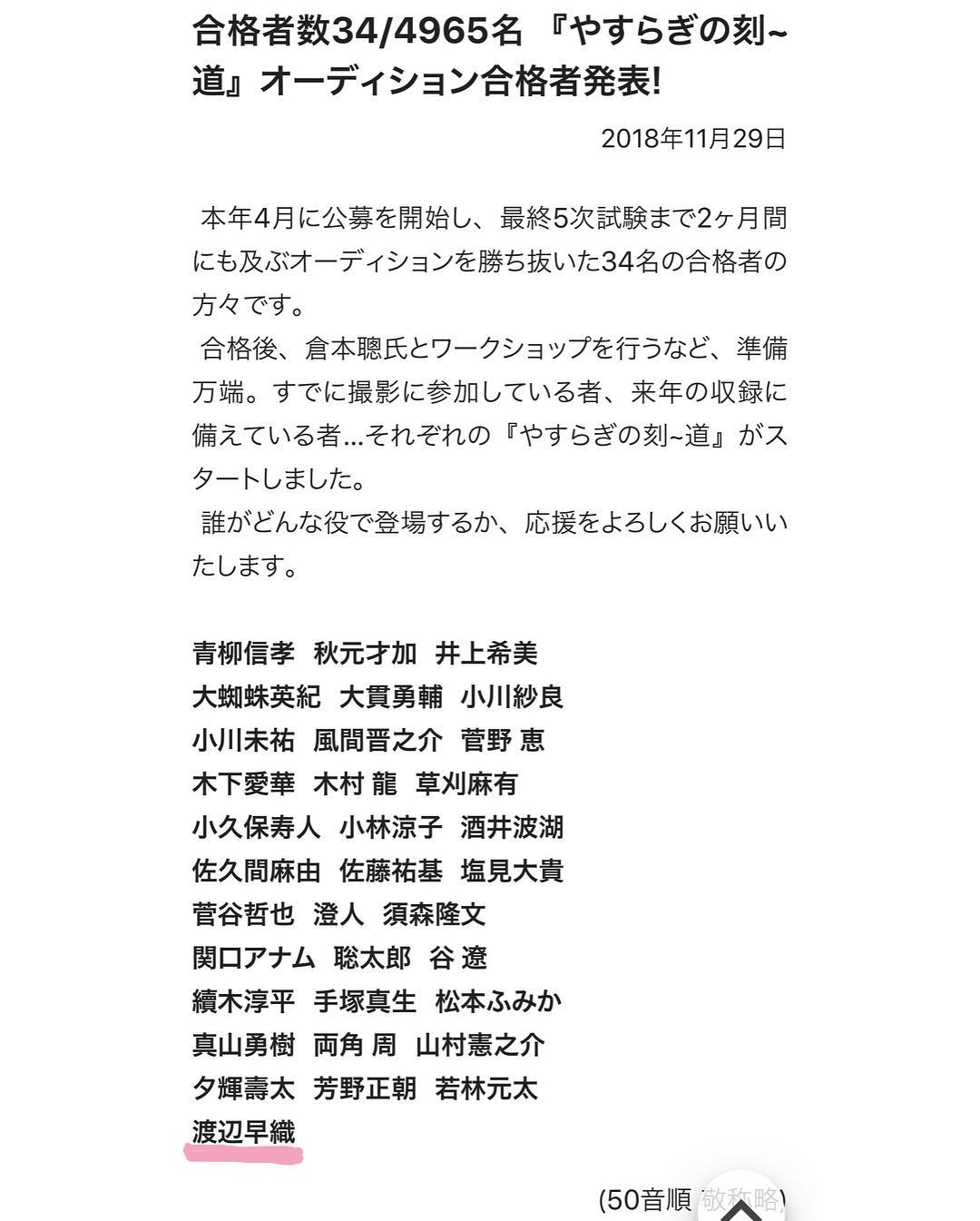 合格者数34/4965名 『やすらぎの刻~道』オーディション合格者発表!

2018年11月29日

本年4月に公募を開始し、最終5次試験まで2ヶ月間にも及ぶオーディションを勝ち抜いた34名の合格者の方々です。

合格後、倉本聰氏とワークショップを行うなど、準備万端。すでに撮影に参加している者、来年の収録に備えている者…それぞれの『やすらぎの刻~道』がスタートしました。

誰がどんな役で登場するか、応援をよろしくお願いいたします。

青柳信孝 秋元才加 井上希美
大蜘蛛英紀 大貫勇輔 小川紗良
小川未祐 風間晋之介 菅野 恵
木下愛華 木村 龍 草刈麻有
小久保寿人 小林涼子 酒井波湖
佐久間麻由 佐藤祐基 塩見大貴
菅谷哲也 澄人 須森隆文
関口アナム 聡太郎 谷 遼
續木淳平 手塚真生 松本ふみか
真山勇樹 両角 周 山村憲之介
夕輝壽太 芳野正朝 若林元太
渡辺早織

(50音順 敬称略)